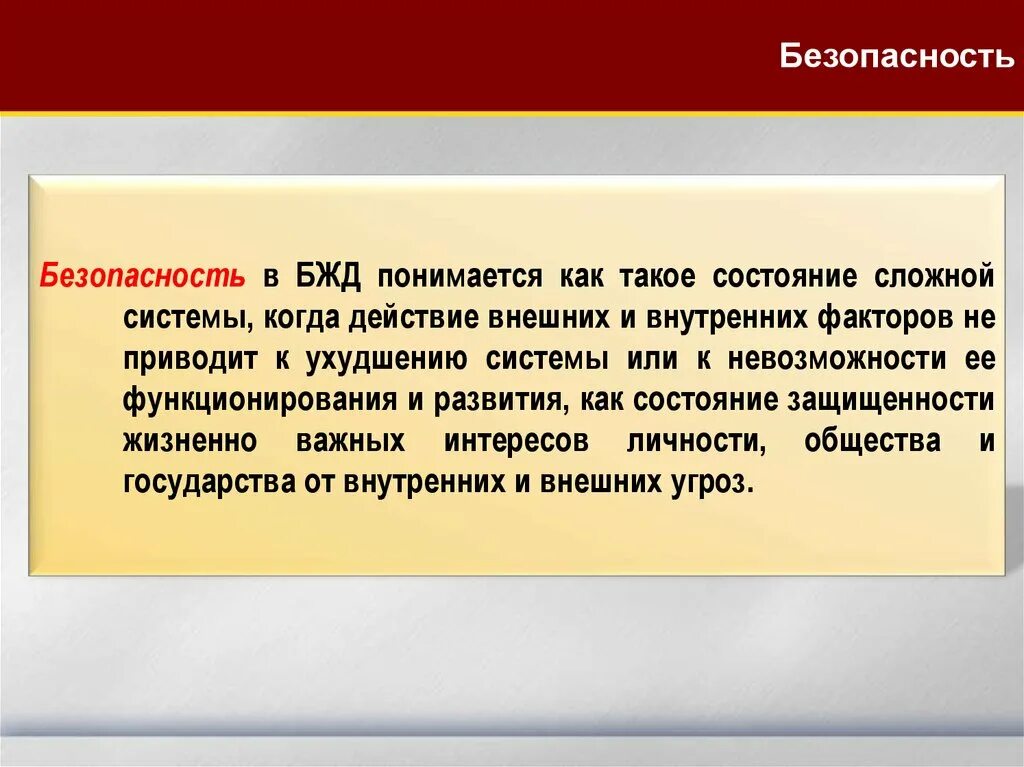 Безопасность

Безопасность в БЖД понимается как такое состояние сложной системы, когда действие внешних и внутренних факторов не приводит к ухудшению системы или к невозможности ее функционирования и развития, как состояние защищенности жизненно важных интересов личности, общества и государства от внутренних и внешних угроз.